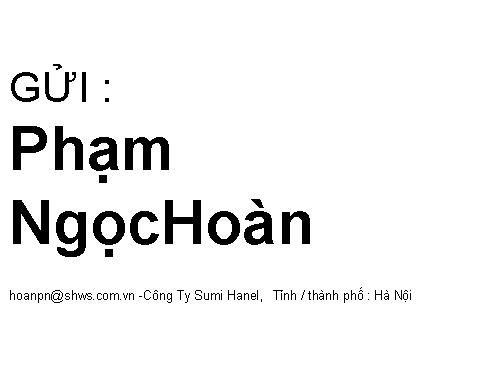 GỬI :

Phạm NgọcHoàn

hoanpn@shws.com.vn -Công Ty Sumi Hanel, Tỉnh / thành phố : Hà Nội